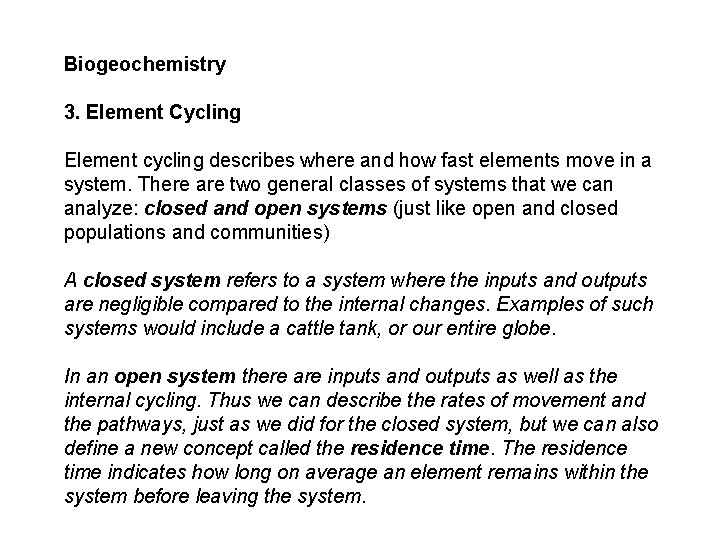 Biogeochemistry

3. Element Cycling

Element cycling describes where and how fast elements move in a system. There are two general classes of systems that we can analyze: closed and open systems (just like open and closed populations and communities)

A closed system refers to a system where the inputs and outputs are negligible compared to the internal changes. Examples of such systems would include a cattle tank, or our entire globe.

In an open system there are inputs and outputs as well as the internal cycling. Thus we can describe the rates of movement and the pathways, just as we did for the closed system, but we can also define a new concept called the residence time. The residence time indicates how long on average an element remains within the system before leaving the system.